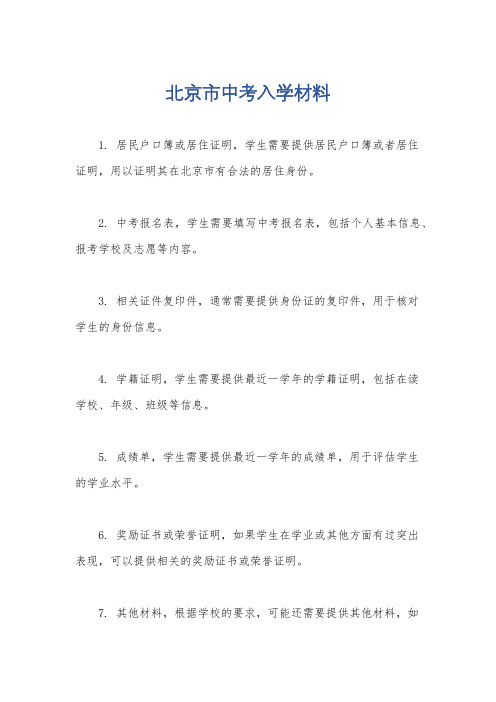 北京市中考入学材料

1. 居民户口簿或居住证明，学生需要提供居民户口簿或者居住证明，用以证明其在北京市有合法的居住身份。

2. 中考报名表，学生需要填写中考报名表，包括个人基本信息、报考学校及志愿等内容。

3. 相关证件复印件，通常需要提供身份证的复印件，用于核对学生的身份信息。

4. 学籍证明，学生需要提供最近一学年的学籍证明，包括在读学校、年级、班级等信息。

5. 成绩单，学生需要提供最近一学年的成绩单，用于评估学生的学业水平。

6. 奖励证书或荣誉证明，如果学生在学业或其他方面有过突出表现，可以提供相关的奖励证书或荣誉证明。

7. 其他材料，根据学校的要求，可能还需要提供其他材料，如